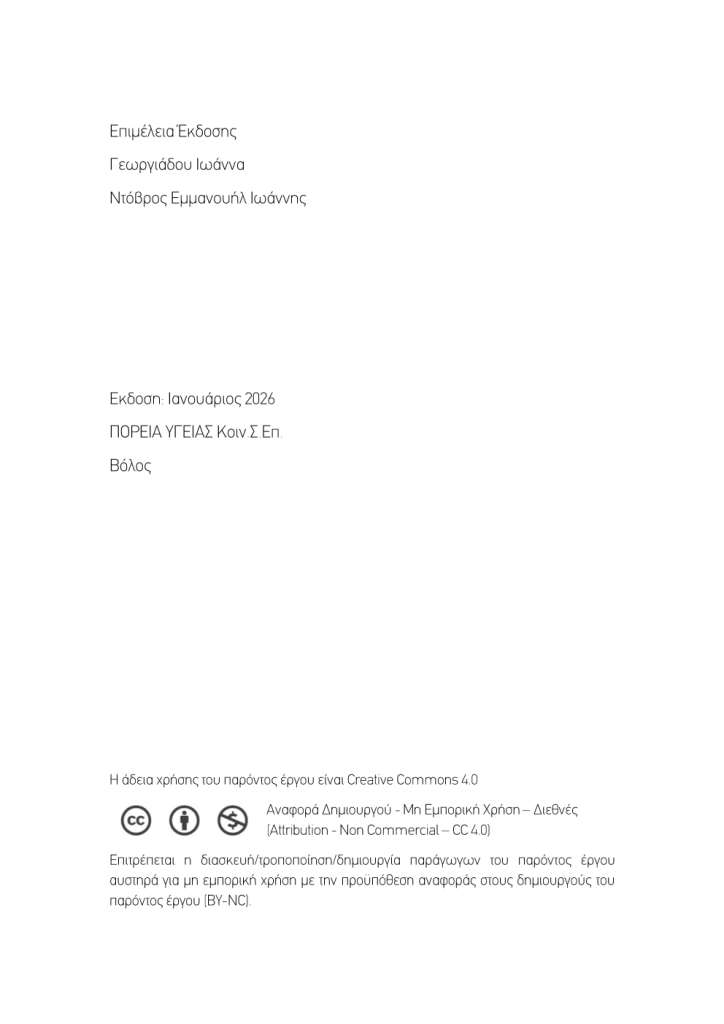 Επιμέλεια Έκδοσης

Γεωργιάδου Ιωάννα

Ντόβρος Εμμανουήλ Ιωάννης

Εκδοση: Ιανουάριος 2026

ΠΟΡΕΙΑ ΥΓΕΙΑΣ Κοιν.Σ.Επ.

Βόλος

Η άδεια χρήσης του παρόντος έργου είναι Creative Commons 4.0

Αναφορά Δημιουργού - Μη Εμπορική Χρήση – Διεθνές
(Attribution - Non Commercial – CC 4.0)

Επιτρέπεται η διασκευή/τροποποίηση/δημιουργία παράγωγων του παρόντος έργου αυστηρά για μη εμπορική χρήση με την προϋπόθεση αναφοράς στους δημιουργούς του παρόντος έργου (BY-NC).